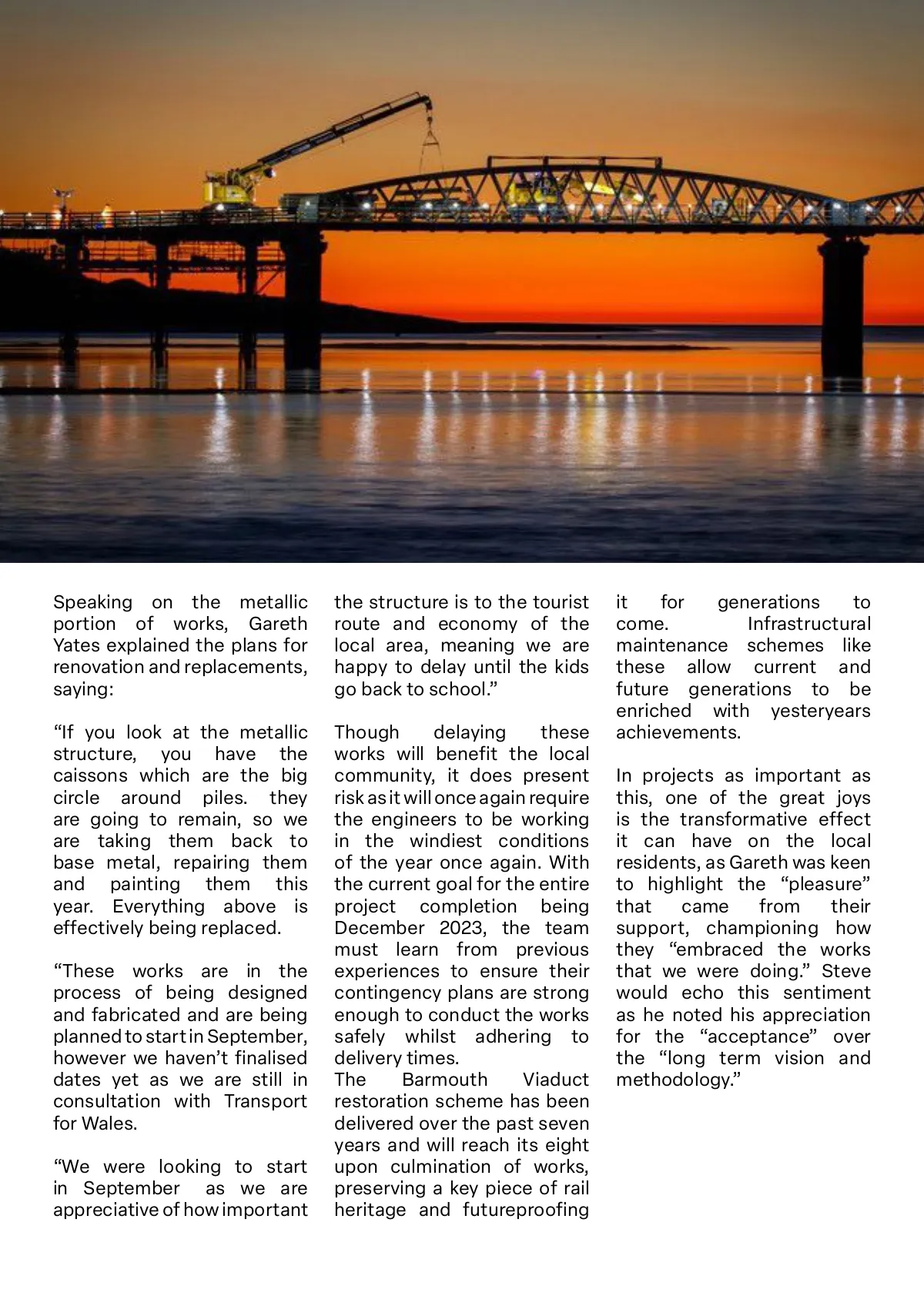 Speaking on the metallic portion of works, Gareth Yates explained the plans for renovation and replacements, saying:

“If you look at the metallic structure, you have the caissons which are the big circle around piles. they are going to remain, so we are taking them back to base metal, repairing them and painting them this year. Everything above is effectively being replaced.

“These works are in the process of being designed and fabricated and are being planned to start in September, however we haven’t finalised dates yet as we are still in consultation with Transport for Wales.

“We were looking to start in September as we are appreciative of how important the structure is to the tourist route and economy of the local area, meaning we are happy to delay until the kids go back to school.”

Though delaying these works will benefit the local community, it does present risk as it will once again require the engineers to be working in the windiest conditions of the year once again. With the current goal for the entire project completion being December 2023, the team must learn from previous experiences to ensure their contingency plans are strong enough to conduct the works safely whilst adhering to delivery times.
The Barmouth Viaduct restoration scheme has been delivered over the past seven years and will reach its eight upon culmination of works, preserving a key piece of rail heritage and futureproofing it for generations to come. Infrastructural maintenance schemes like these allow current and future generations to be enriched with yesteryears achievements.

In projects as important as this, one of the great joys is the transformative effect it can have on the local residents, as Gareth was keen to highlight the “pleasure” that came from their support, championing how they “embraced the works that we were doing.” Steve would echo this sentiment as he noted his appreciation for the “acceptance” over the “long term vision and methodology.”